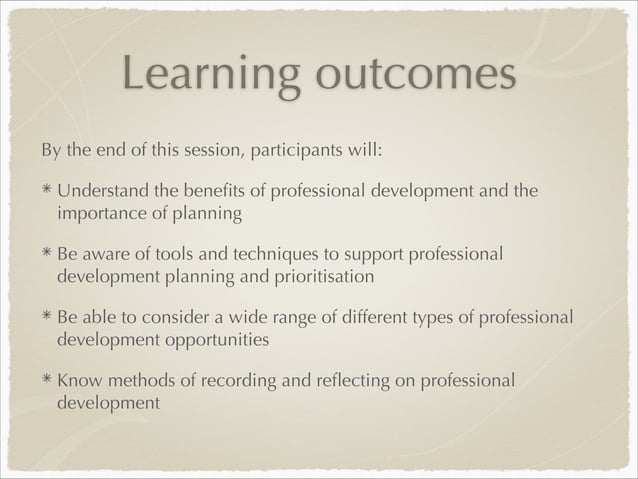 Learning outcomes

By the end of this session, participants will:

* Understand the benefits of professional development and the importance of planning

* Be aware of tools and techniques to support professional development planning and prioritisation

* Be able to consider a wide range of different types of professional development opportunities

* Know methods of recording and reflecting on professional development